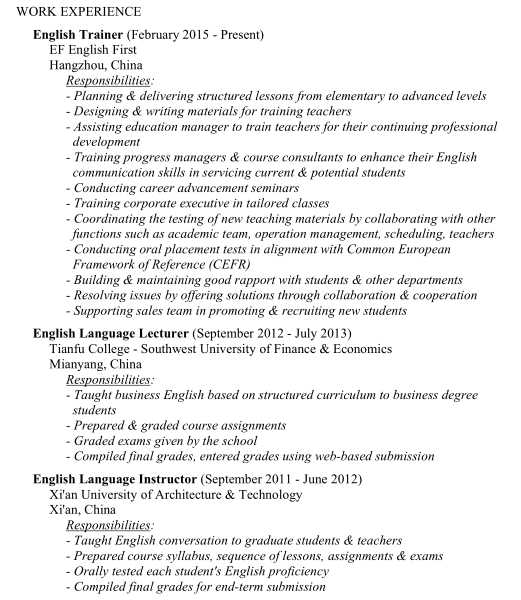 WORK EXPERIENCE

English Trainer (February 2015 - Present)
EF English First
Hangzhou, China
Responsibilities:
- Planning & delivering structured lessons from elementary to advanced levels
- Designing & writing materials for training teachers
- Assisting education manager to train teachers for their continuing professional development
- Training progress managers & course consultants to enhance their English communication skills in servicing current & potential students
- Conducting career advancement seminars
- Training corporate executive in tailored classes
- Coordinating the testing of new teaching materials by collaborating with other functions such as academic team, operation management, scheduling, teachers
- Conducting oral placement tests in alignment with Common European Framework of Reference (CEFR)
- Building & maintaining good rapport with students & other departments
- Resolving issues by offering solutions through collaboration & cooperation
- Supporting sales team in promoting & recruiting new students

English Language Lecturer (September 2012 - July 2013)
Tianfu College - Southwest University of Finance & Economics
Mianyang, China
Responsibilities:
- Taught business English based on structured curriculum to business degree students
- Prepared & graded course assignments
- Graded exams given by the school
- Compiled final grades, entered grades using web-based submission

English Language Instructor (September 2011 - June 2012)
Xi'an University of Architecture & Technology
Xi'an, China
Responsibilities:
- Taught English conversation to graduate students & teachers
- Prepared course syllabus, sequence of lessons, assignments & exams
- Orally tested each student's English proficiency
- Compiled final grades for end-term submission